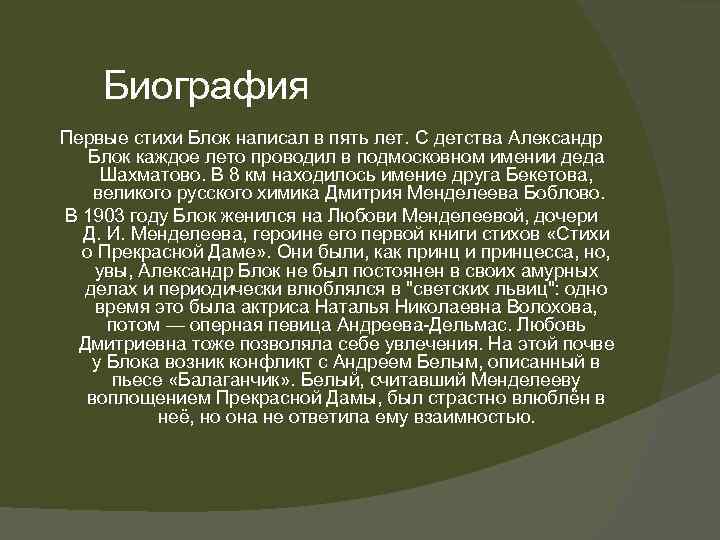 Биография

Первые стихи Блок написал в пять лет. С детства Александр Блок каждое лето проводил в подмосковном имении деда Шахматово. В 8 км находилось имение друга Бекетова, великого русского химика Дмитрия Менделеева Боблово.

В 1903 году Блок женился на Любови Менделеевой, дочери Д. И. Менделеева, героине его первой книги стихов «Стихи о Прекрасной Даме». Они были, как принц и принцесса, но, увы, Александр Блок не был постоянен в своих амурных делах и периодически влюблялся в "светских львиц": одно время это была актриса Наталья Николаевна Волохова, потом — оперная певица Андреева-Дельмас. Любовь Дмитриевна тоже позволяла себе увлечения. На этой почве у Блока возник конфликт с Андреем Белым, описанный в пьесе «Балаганчик». Белый, считавший Менделееву воплощением Прекрасной Дамы, был страстно влюблён в неё, но она не ответила ему взаимностью.